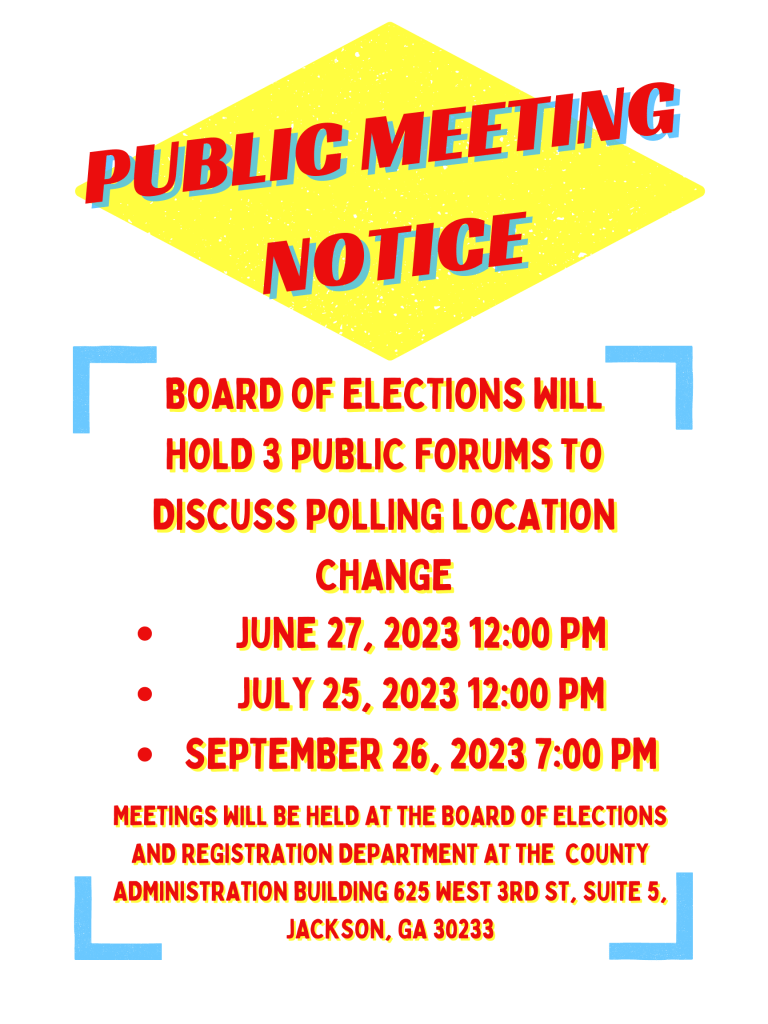 PUBLIC MEETING NOTICE

BOARD OF ELECTIONS WILL HOLD 3 PUBLIC FORUMS TO DISCUSS POLLING LOCATION CHANGE

• JUNE 27, 2023 12:00 PM
• JULY 25, 2023 12:00 PM
• SEPTEMBER 26, 2023 7:00 PM

MEETINGS WILL BE HELD AT THE BOARD OF ELECTIONS AND REGISTRATION DEPARTMENT AT THE COUNTY ADMINISTRATION BUILDING 625 WEST 3RD ST, SUITE 5, JACKSON, GA 30233